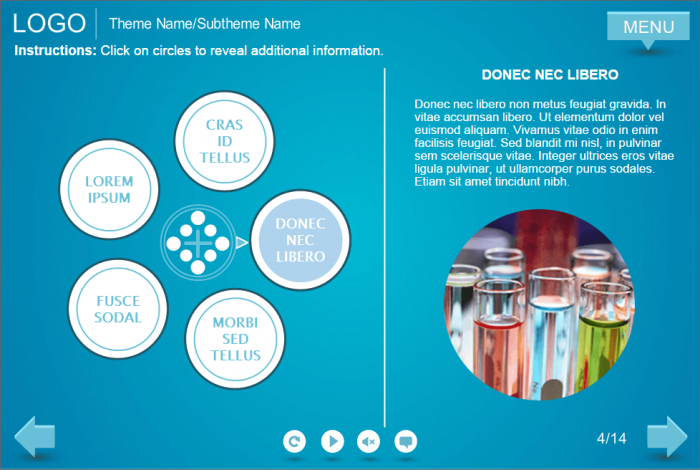 LOGO
Theme Name/Subtheme Name

MENU

Instructions: Click on circles to reveal additional information.

CRAS
ID
TELLUS

LOREM
IPSUM

DONEC
NEC
LIBERO

FUSCE
SODAL

MORBI
SED
TELLUS

DONEC NEC LIBERO

Donec nec libero non metus feugiat gravida. In vitae accumsan libero. Ut elementum dolor vel euismod aliquam. Vivamus vitae odio in enim facilisis feugiat. Sed blandit mi nisl, in pulvinar sem scelerisque vitae. Integer ultrices eros vitae ligula pulvinar, ut ullamcorper purus sodales. Etiam sit amet tincidunt nibh.

4/14